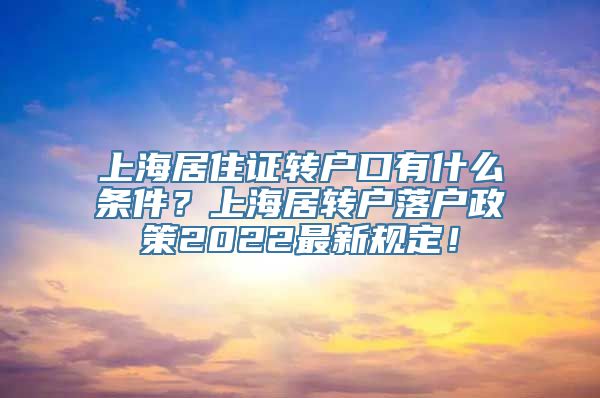 上海居住证转户口有什么条件？上海居转户落户政策2022最新规定！